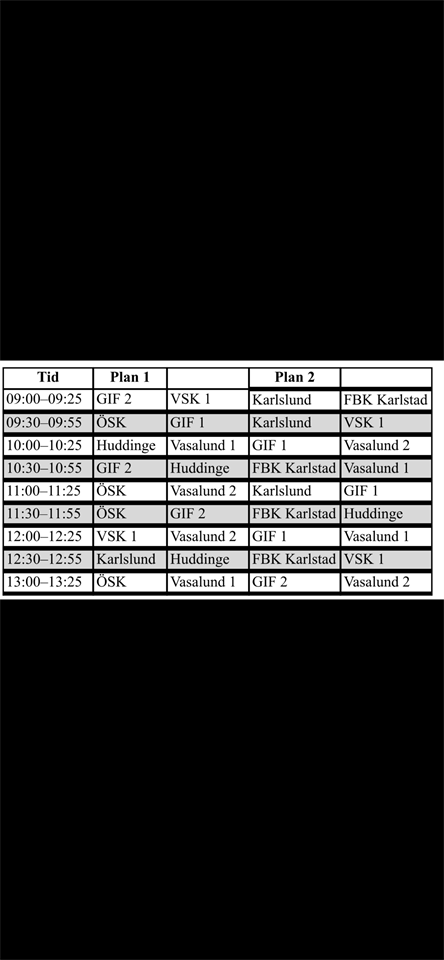 | Tid | Plan 1 | | Plan 2 | |
|---|---|---|---|---|
| 09:00–09:25 | GIF 2 | VSK 1 | Karlslund | FBK Karlstad |
| 09:30–09:55 | ÖSK | GIF 1 | Karlslund | VSK 1 |
| 10:00–10:25 | Huddinge | Vasalund 1 | GIF 1 | Vasalund 2 |
| 10:30–10:55 | GIF 2 | Huddinge | FBK Karlstad | Vasalund 1 |
| 11:00–11:25 | ÖSK | Vasalund 2 | Karlslund | GIF 1 |
| 11:30–11:55 | ÖSK | GIF 2 | FBK Karlstad | Huddinge |
| 12:00–12:25 | VSK 1 | Vasalund 2 | GIF 1 | Vasalund 1 |
| 12:30–12:55 | Karlslund | Huddinge | FBK Karlstad | VSK 1 |
| 13:00–13:25 | ÖSK | Vasalund 1 | GIF 2 | Vasalund 2 |